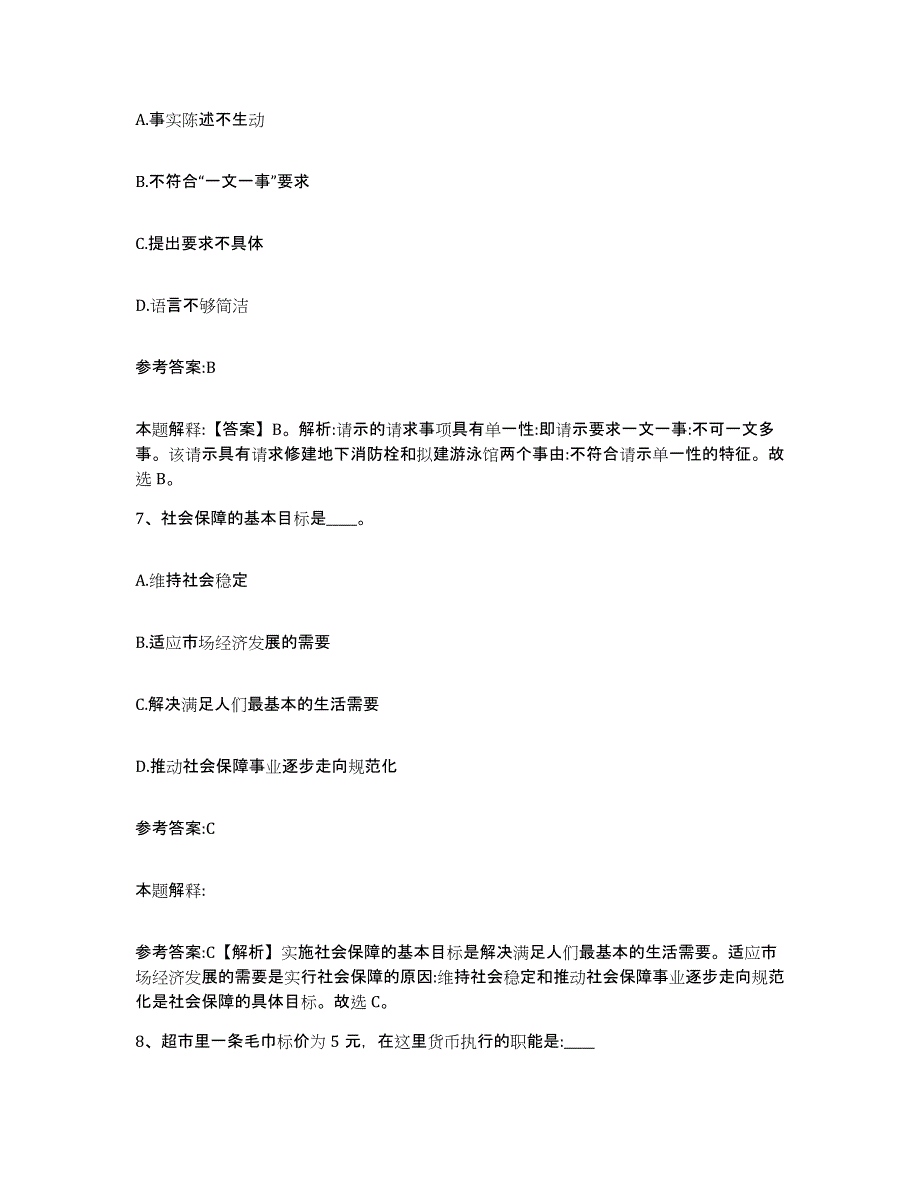 A.事实陈述不生动

B.不符合“一文一事”要求

C.提出要求不具体

D.语言不够简洁

参考答案:B

本题解释:【答案】B。解析:请示的请求事项具有单一性:即请示要求一文一事:不可一文多事。该请示具有请求修建地下消防栓和拟建游泳馆两个事由:不符合请示单一性的特征。故选 B。

7、社会保障的基本目标是____。

A.维持社会稳定

B.适应市场经济发展的需要

C.解决满足人们最基本的生活需要

D.推动社会保障事业逐步走向规范化

参考答案:C

本题解释:

参考答案:C【解析】实施社会保障的基本目标是解决满足人们最基本的生活需要。适应市场经济发展的需要是实行社会保障的原因:维持社会稳定和推动社会保障事业逐步走向规范化是社会保障的具体目标。故选 C。

8、超市里一条毛巾标价为 5 元，在这里货币执行的职能是:____